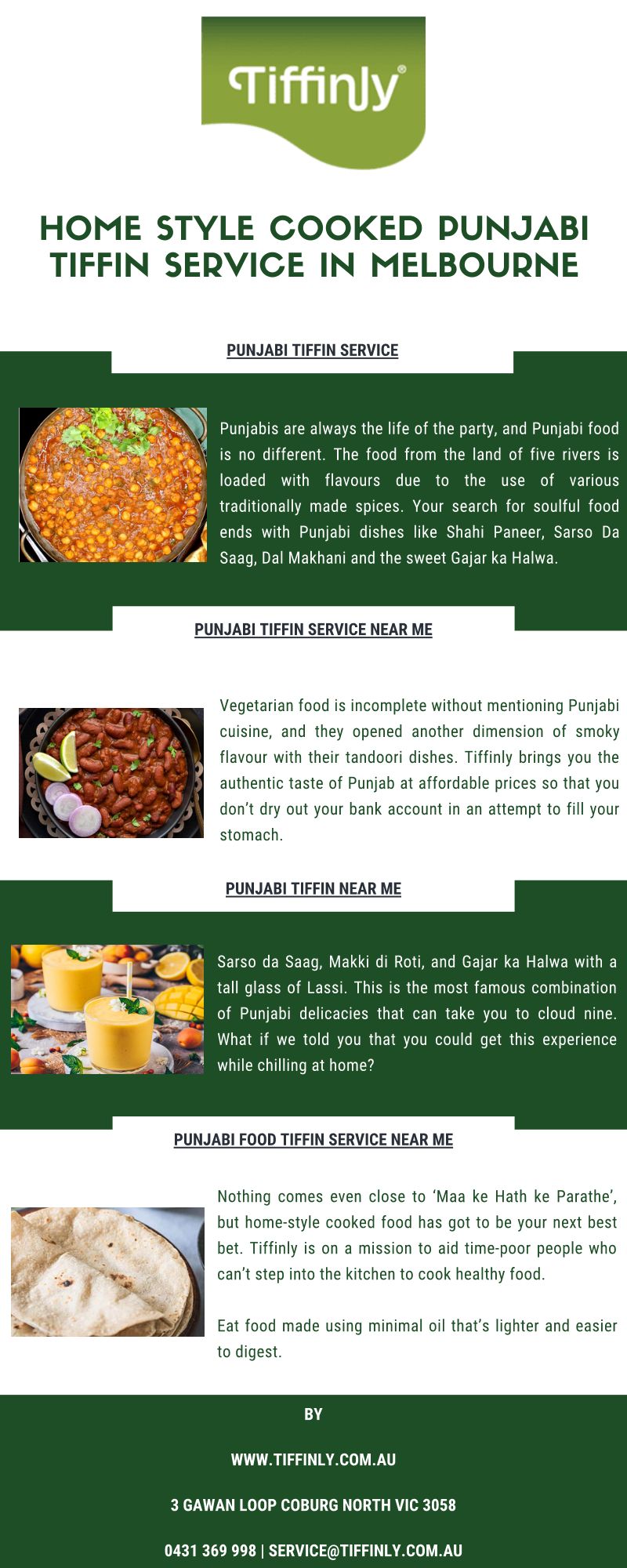 Tiffinly®

HOME STYLE COOKED PUNJABI TIFFIN SERVICE IN MELBOURNE

PUNJABI TIFFIN SERVICE

Punjabis are always the life of the party, and Punjabi food is no different. The food from the land of five rivers is loaded with flavours due to the use of various traditionally made spices. Your search for soulful food ends with Punjabi dishes like Shahi Paneer, Sarso Da Saag, Dal Makhani and the sweet Gajar ka Halwa.

PUNJABI TIFFIN SERVICE NEAR ME

Vegetarian food is incomplete without mentioning Punjabi cuisine, and they opened another dimension of smoky flavour with their tandoori dishes. Tiffinly brings you the authentic taste of Punjab at affordable prices so that you don't dry out your bank account in an attempt to fill your stomach.

PUNJABI TIFFIN NEAR ME

Sarso da Saag, Makki di Roti, and Gajar ka Halwa with a tall glass of Lassi. This is the most famous combination of Punjabi delicacies that can take you to cloud nine. What if we told you that you could get this experience while chilling at home?

PUNJABI FOOD TIFFIN SERVICE NEAR ME

Nothing comes even close to 'Maa ke Hath ke Parathe', but home-style cooked food has got to be your next best bet. Tiffinly is on a mission to aid time-poor people who can't step into the kitchen to cook healthy food.

Eat food made using minimal oil that's lighter and easier to digest.

BY

WWW.TIFFINLY.COM.AU

3 GAWAN LOOP COBURG NORTH VIC 3058

0431 369 998 | SERVICE@TIFFINLY.COM.AU